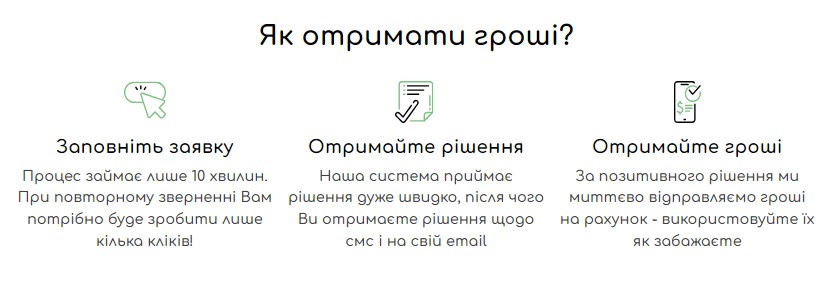 Як отримати гроші?

Заповніть заявку

Процес займає лише 10 хвилин. При повторному зверненні Вам потрібно буде зробити лише кілька кліків!

Отримайте рішення

Наша система приймає рішення дуже швидко, після чого Ви отримаєте рішення щодо смс і на свій email

Отримайте гроші

За позитивного рішення ми миттєво відправляємо гроші на рахунок - використовуйте їх як забажаєте